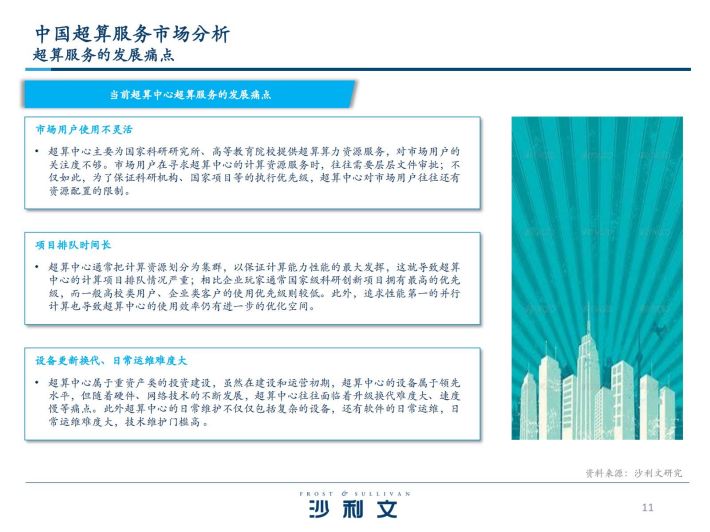 中国超算服务市场分析
超算服务的发展痛点

当前超算中心超算服务的发展痛点

市场用户使用不灵活

• 超算中心主要为国家科研研究所、高等教育院校提供超算算力资源服务，对市场用户的关注度不够。市场用户在寻求超算中心的计算资源服务时，往往需要层层文件审批；不仅如此，为了保证科研机构、国家项目等的执行优先级，超算中心对市场用户往往还有资源配置的限制。

项目排队时间长

• 超算中心通常把计算资源划分为集群，以保证计算能力性能的最大发挥，这就导致超算中心的计算项目排队情况严重；相比企业玩家通常国家级科创新项目拥有最高的优先级，而一般高校类用户、企业类客户的使用优先级则较低。此外，追求性能第一的并行计算也导致超算中心的使用效率仍有进一步的优化空间。

设备更新换代、日常运维难度大

• 超算中心属于重资产类的投资建设，虽然在建设和运营初期，超算中心的设备属于领先水平，但随着硬件、网络技术的不断发展，超算中心往往面临着升级换代难度大、速度慢等痛点。此外超算中心的日常维护不仅仅包括复杂的设备，还有软件的日常运维，日常运维难度大，技术维护门槛高。

资料来源：沙利文研究

FROST & SULLIVAN
沙利文

11